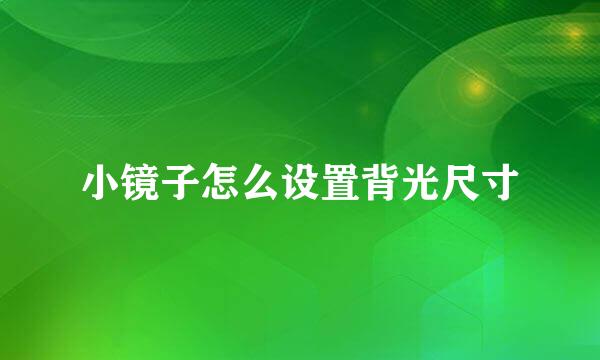 小镜子怎么设置背光尺寸